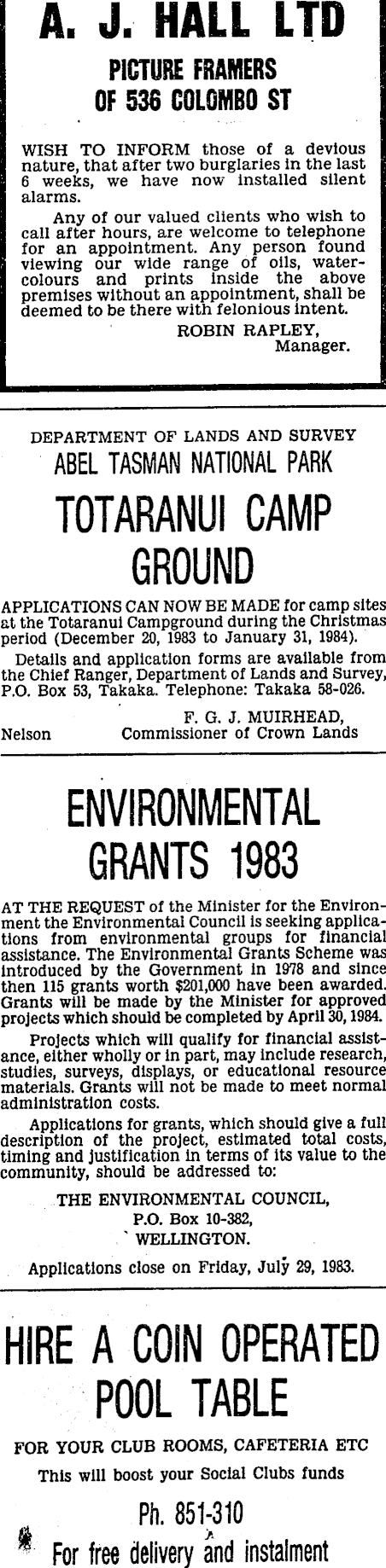 A. J. HALL LTD

PICTURE FRAMERS
OF 536 COLOMBO ST

WISH TO INFORM those of a devious nature, that after two burglaries in the last 6 weeks, we have now installed silent alarms.

Any of our valued clients who wish to call after hours, are welcome to telephone for an appointment. Any person found viewing our wide range of oils, watercolours and prints inside the above premises without an appointment, shall be deemed to be there with felonious intent.

ROBIN RAPLEY,
Manager.

DEPARTMENT OF LANDS AND SURVEY
ABEL TASMAN NATIONAL PARK

TOTARANUI CAMP GROUND

APPLICATIONS CAN NOW BE MADE for camp sites at the Totaranui Campground during the Christmas period (December 20, 1983 to January 31, 1984).

Details and application forms are available from the Chief Ranger, Department of Lands and Survey, P.O. Box 53, Takaka. Telephone: Takaka 58-026.

F. G. J. MUIRHEAD,
Nelson Commissioner of Crown Lands

ENVIRONMENTAL GRANTS 1983

AT THE REQUEST of the Minister for the Environment the Environmental Council is seeking applications from environmental groups for financial assistance. The Environmental Grants Scheme was introduced by the Government in 1978 and since then 115 grants worth $201,000 have been awarded. Grants will be made by the Minister for approved projects which should be completed by April 30, 1984.

Projects which will qualify for financial assistance, either wholly or in part, may include research, studies, surveys, displays, or educational resource materials. Grants will not be made to meet normal administration costs.

Applications for grants, which should give a full description of the project, estimated total costs, timing and justification in terms of its value to the community, should be addressed to:

THE ENVIRONMENTAL COUNCIL,
P.O. Box 10-382,
WELLINGTON.

Applications close on Friday, July 29, 1983.

HIRE A COIN OPERATED POOL TABLE

FOR YOUR CLUB ROOMS, CAFETERIA ETC
This will boost your Social Clubs funds

Ph. 851-310
For free delivery and instalment